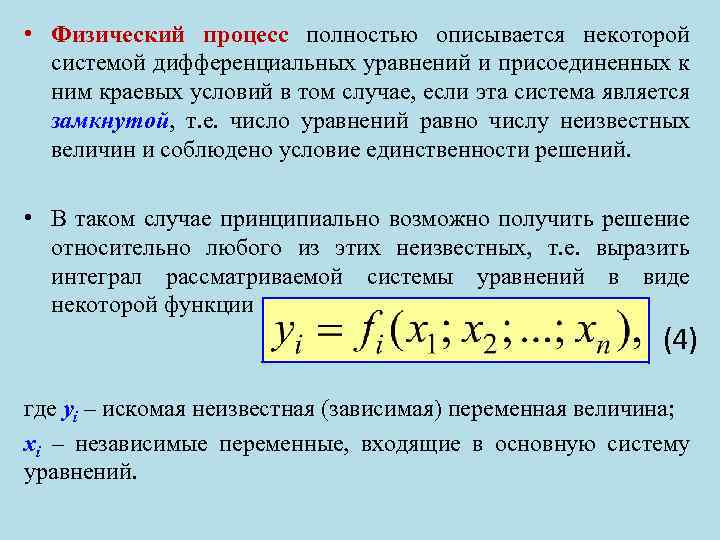 • Физический процесс полностью описывается некоторой системой дифференциальных уравнений и присоединенных к ним краевых условий в том случае, если эта система является замкнутой, т.е. число уравнений равно числу неизвестных величин и соблюдено условие единственности решений.

• В таком случае принципиально возможно получить решение относительно любого из этих неизвестных, т.е. выразить интеграл рассматриваемой системы уравнений в виде некоторой функции $y_i = f_i(x_1; x_2; ...; x_n),$ (4)

где $y_i$ – искомая неизвестная (зависимая) переменная величина;

$x_i$ – независимые переменные, входящие в основную систему уравнений.